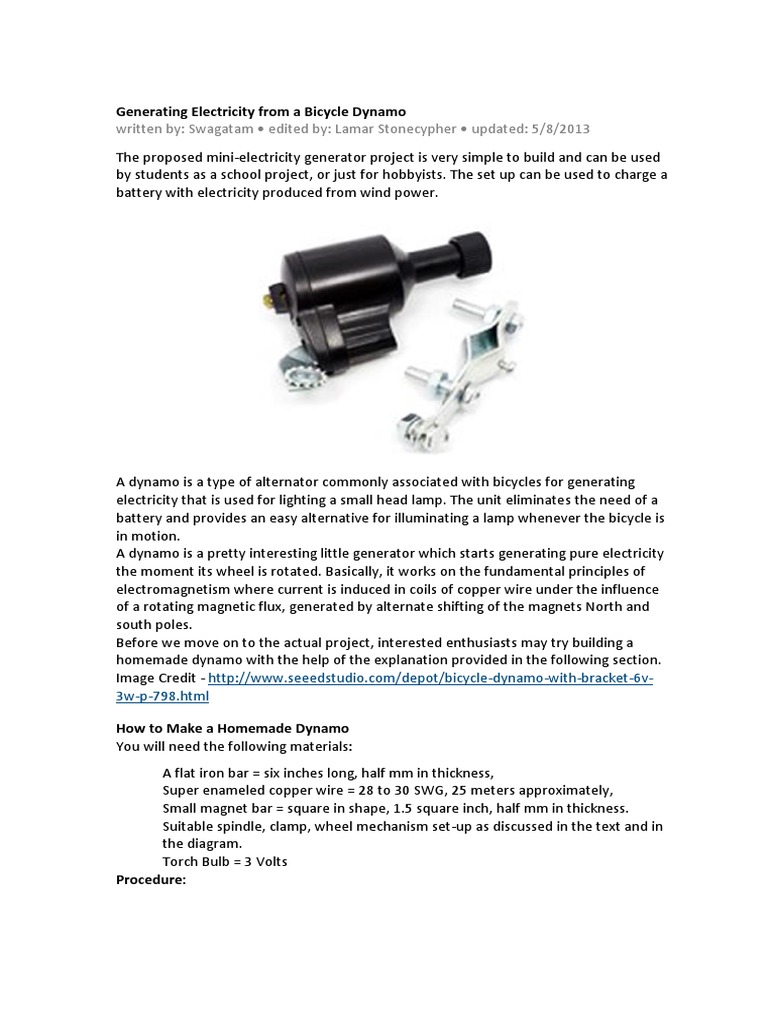 Generating Electricity from a Bicycle Dynamo
written by: Swagatam • edited by: Lamar Stonecypher • updated: 5/8/2013

The proposed mini-electricity generator project is very simple to build and can be used by students as a school project, or just for hobbyists. The set up can be used to charge a battery with electricity produced from wind power.

A dynamo is a type of alternator commonly associated with bicycles for generating electricity that is used for lighting a small head lamp. The unit eliminates the need of a battery and provides an easy alternative for illuminating a lamp whenever the bicycle is in motion.
A dynamo is a pretty interesting little generator which starts generating pure electricity the moment its wheel is rotated. Basically, it works on the fundamental principles of electromagnetism where current is induced in coils of copper wire under the influence of a rotating magnetic flux, generated by alternate shifting of the magnets North and south poles.
Before we move on to the actual project, interested enthusiasts may try building a homemade dynamo with the help of the explanation provided in the following section.
Image Credit - http://www.seeedstudio.com/depot/bicycle-dynamo-with-bracket-6v-3w-p-798.html

How to Make a Homemade Dynamo
You will need the following materials:

A flat iron bar = six inches long, half mm in thickness,
Super enameled copper wire = 28 to 30 SWG, 25 meters approximately,
Small magnet bar = square in shape, 1.5 square inch, half mm in thickness.
Suitable spindle, clamp, wheel mechanism set-up as discussed in the text and in the diagram.
Torch Bulb = 3 Volts
Procedure: